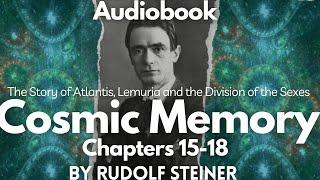 Audiobook

The Story of Atlantis, Lemuria and the Division of the Sexes

Cosmic Memory

Chapters 15-18

BY RUDOLF STEINER